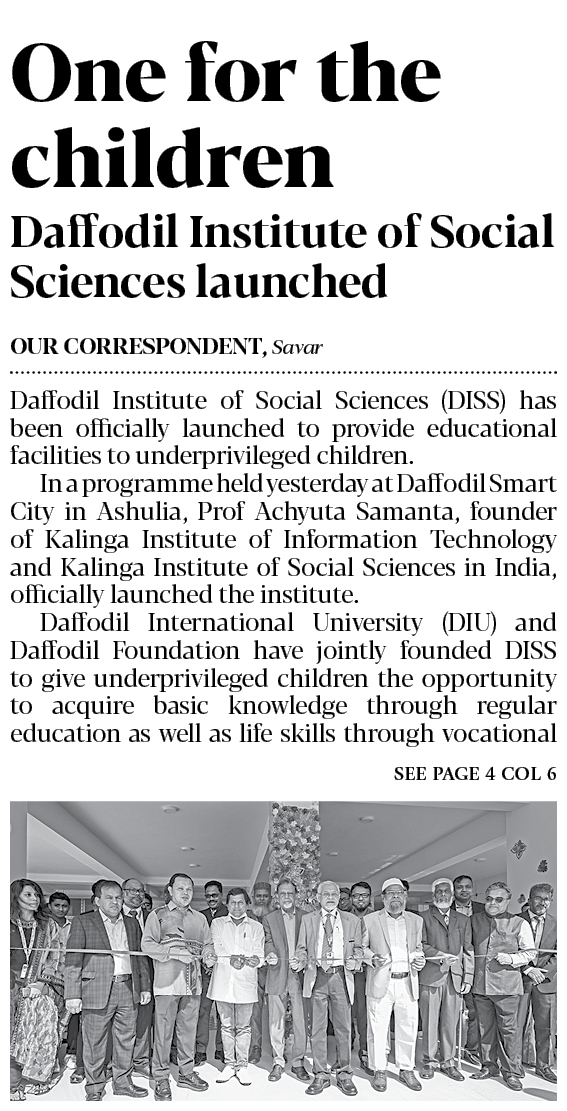 One for the children

Daffodil Institute of Social Sciences launched

OUR CORRESPONDENT, Savar

Daffodil Institute of Social Sciences (DISS) has been officially launched to provide educational facilities to underprivileged children.

In a programme held yesterday at Daffodil Smart City in Ashulia, Prof Achyuta Samanta, founder of Kalinga Institute of Information Technology and Kalinga Institute of Social Sciences in India, officially launched the institute.

Daffodil International University (DIU) and Daffodil Foundation have jointly founded DISS to give underprivileged children the opportunity to acquire basic knowledge through regular education as well as life skills through vocational

SEE PAGE 4 COL 6